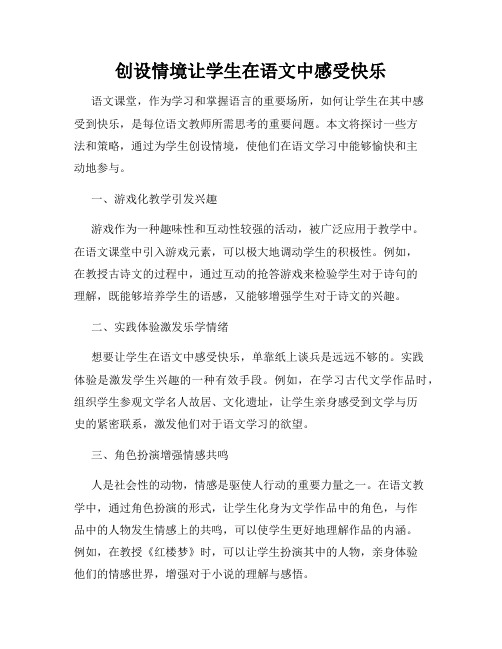 创设情境让学生在语文中感受快乐

语文课堂，作为学习和掌握语言的重要场所，如何让学生在其中感受到快乐，是每位语文教师所需思考的重要问题。本文将探讨一些方法和策略，通过为学生创设情境，使他们在语文学习中能够愉快和主动地参与。

一、游戏化教学引发兴趣

游戏作为一种趣味性和互动性较强的活动，被广泛应用于教学中。在语文课堂中引入游戏元素，可以极大地调动学生的积极性。例如，在教授古诗文的过程中，通过互动的抢答游戏来检验学生对于诗句的理解，既能够培养学生的语感，又能够增强学生对于诗文的兴趣。

二、实践体验激发乐学情绪

想要让学生在语文中感受快乐，单靠纸上谈兵是远远不够的。实践体验是激发学生兴趣的一种有效手段。例如，在学习古代文学作品时，组织学生参观文学名人故居、文化遗址，让学生亲身感受到文学与历史的紧密联系，激发他们对于语文学习的欲望。

三、角色扮演增强情感共鸣

人是社会性的动物，情感是驱使人行动的重要力量之一。在语文教学中，通过角色扮演的形式，让学生化身为文学作品中的角色，与作品中的人物发生情感上的共鸣，可以使学生更好地理解作品的内涵。例如，在教授《红楼梦》时，可以让学生扮演其中的人物，亲身体验他们的情感世界，增强对于小说的理解与感悟。